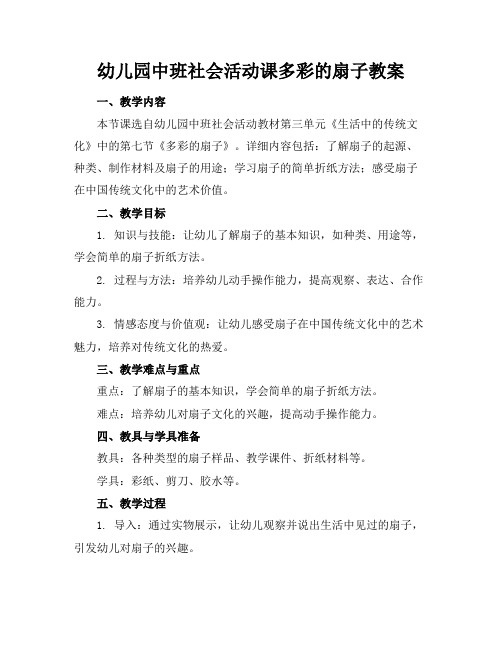 幼儿园中班社会活动课多彩的扇子教案

一、教学内容

本节课选自幼儿园中班社会活动教材第三单元《生活中的传统文化》中的第七节《多彩的扇子》。详细内容包括：了解扇子的起源、种类、制作材料及扇子的用途；学习扇子的简单折纸方法；感受扇子在中国传统文化中的艺术价值。

二、教学目标

1. 知识与技能：让幼儿了解扇子的基本知识，如种类、用途等，学会简单的扇子折纸方法。

2. 过程与方法：培养幼儿动手操作能力，提高观察、表达、合作能力。

3. 情感态度与价值观：让幼儿感受扇子在中国传统文化中的艺术魅力，培养对传统文化的热爱。

三、教学难点与重点

重点：了解扇子的基本知识，学会简单的扇子折纸方法。

难点：培养幼儿对扇子文化的兴趣，提高动手操作能力。

四、教具与学具准备

教具：各种类型的扇子样品、教学课件、折纸材料等。

学具：彩纸、剪刀、胶水等。

五、教学过程

1. 导入：通过实物展示，让幼儿观察并说出生活中见过的扇子，引发幼儿对扇子的兴趣。